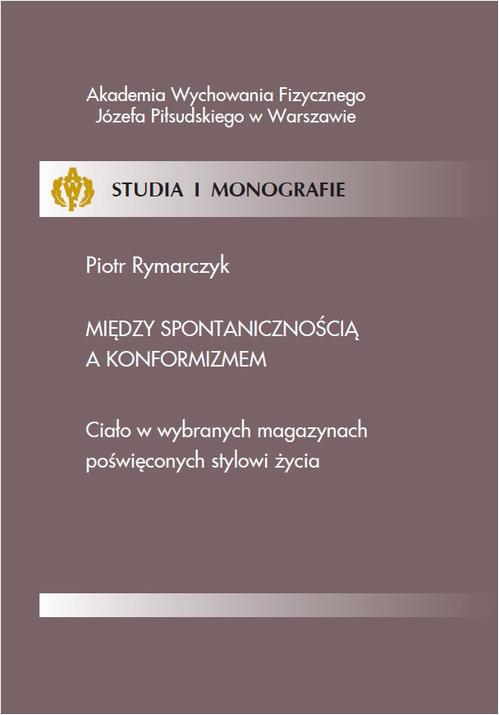 Akademia Wychowania Fizycznego
Józefa Piłsudskiego w Warszawie

STUDIA I MONOGRAFIE

Piotr Rymarczyk

MIĘDZY SPONTANICZNOŚCIĄ
A KONFORMIZMEM

Ciało w wybranych magazynach poświęconych stylowi życia